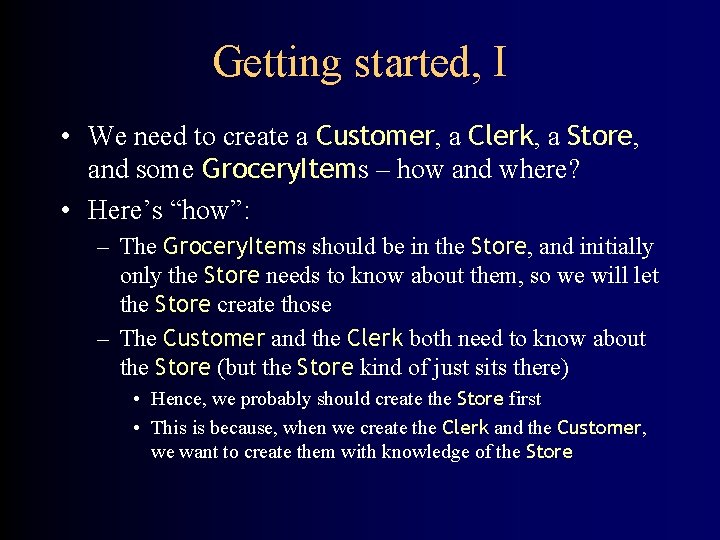 Getting started, I

• We need to create a Customer, a Clerk, a Store, and some GroceryItems – how and where?

• Here's "how":

– The GroceryItems should be in the Store, and initially only the Store needs to know about them, so we will let the Store create those

– The Customer and the Clerk both need to know about the Store (but the Store kind of just sits there)

• Hence, we probably should create the Store first

• This is because, when we create the Clerk and the Customer, we want to create them with knowledge of the Store